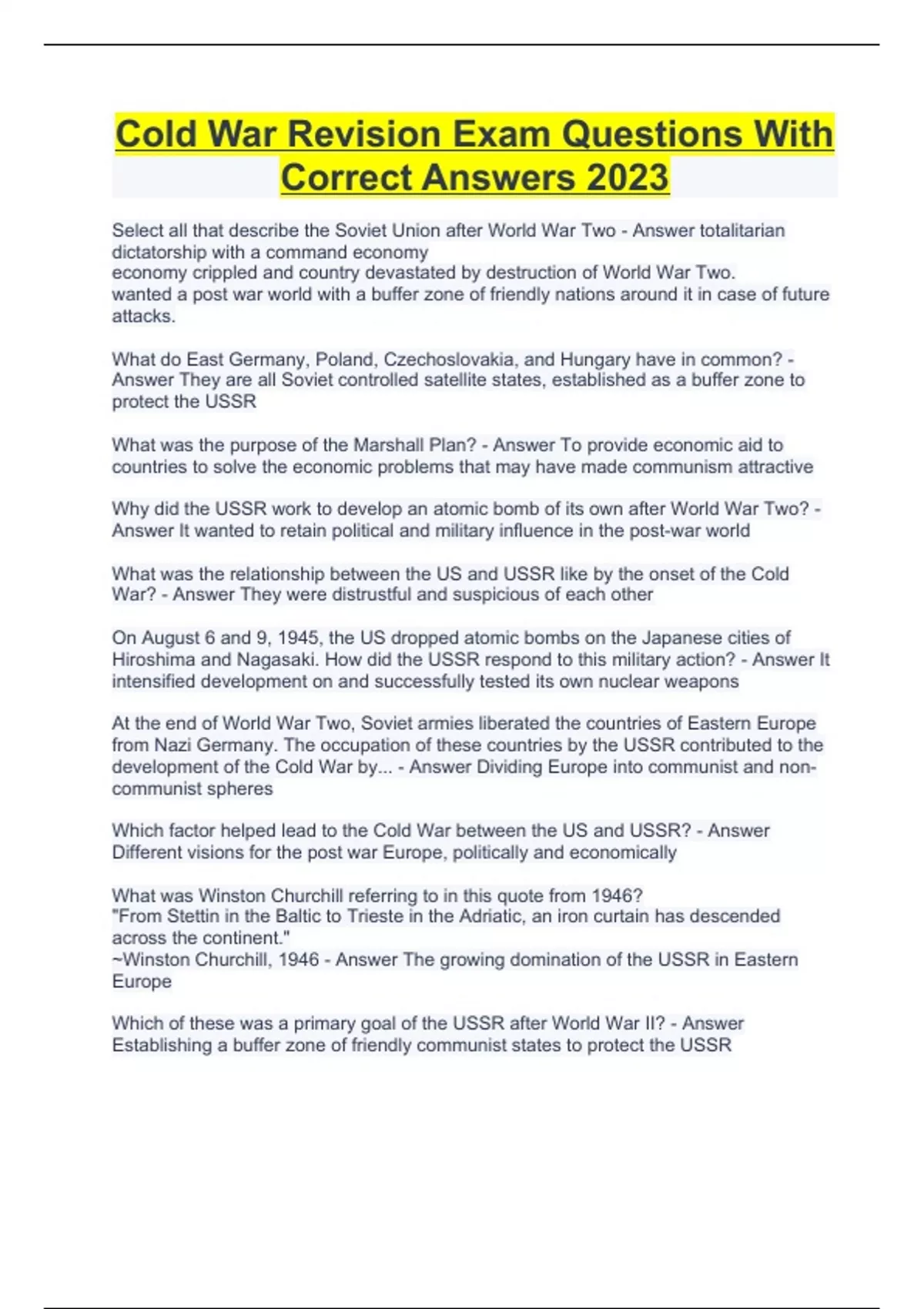 Cold War Revision Exam Questions With Correct Answers 2023

Select all that describe the Soviet Union after World War Two - Answer totalitarian dictatorship with a command economy
economy crippled and country devastated by destruction of World War Two.
wanted a post war world with a buffer zone of friendly nations around it in case of future attacks.

What do East Germany, Poland, Czechoslovakia, and Hungary have in common? - Answer They are all Soviet controlled satellite states, established as a buffer zone to protect the USSR

What was the purpose of the Marshall Plan? - Answer To provide economic aid to countries to solve the economic problems that may have made communism attractive

Why did the USSR work to develop an atomic bomb of its own after World War Two? - Answer It wanted to retain political and military influence in the post-war world

What was the relationship between the US and USSR like by the onset of the Cold War? - Answer They were distrustful and suspicious of each other

On August 6 and 9, 1945, the US dropped atomic bombs on the Japanese cities of Hiroshima and Nagasaki. How did the USSR respond to this military action? - Answer It intensified development on and successfully tested its own nuclear weapons

At the end of World War Two, Soviet armies liberated the countries of Eastern Europe from Nazi Germany. The occupation of these countries by the USSR contributed to the development of the Cold War by... - Answer Dividing Europe into communist and non-communist spheres

Which factor helped lead to the Cold War between the US and USSR? - Answer Different visions for the post war Europe, politically and economically

What was Winston Churchill referring to in this quote from 1946?
"From Stettin in the Baltic to Trieste in the Adriatic, an iron curtain has descended across the continent."
~Winston Churchill, 1946 - Answer The growing domination of the USSR in Eastern Europe

Which of these was a primary goal of the USSR after World War II? - Answer Establishing a buffer zone of friendly communist states to protect the USSR